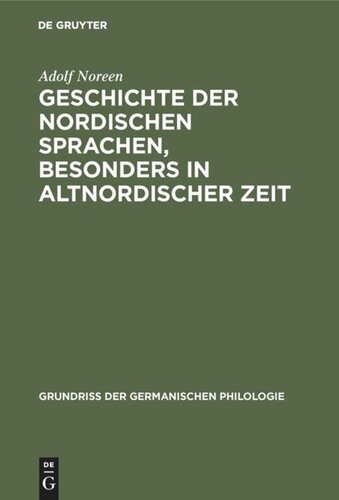 DE GRUYTER

Adolf Noreen

GESCHICHTE DER NORDISCHEN SPRACHEN, BESONDERS IN ALTNORDISCHER ZEIT

GRUNDRISS DER GERMANISCHEN PHILOLOGIE

DE G